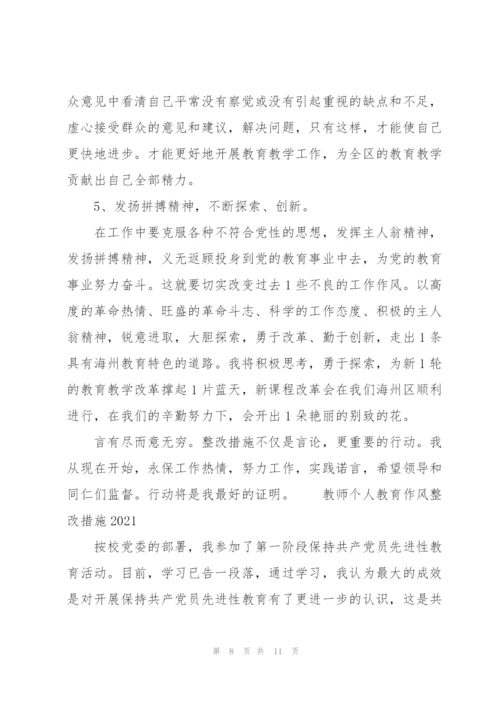 众意见中看清自己平常没有察觉或没有引起重视的缺点和不足，虚心接受群众的意见和建议，解决问题，只有这样，才能使自己更快地进步。才能更好地开展教育教学工作，为全区的教育教学贡献出自己全部精力。

5、发扬拼搏精神，不断探索、创新。

在工作中要克服各种不符合党性的思想，发挥主人翁精神，发扬拼搏精神，义无返顾投身到党的教育事业中去，为党的教育事业努力奋斗。这就要切实改变过去1些不良的工作作风。以高度的革命热情、旺盛的革命斗志、科学的工作态度、积极的主人翁精神，锐意进取，大胆探索，勇于改革、勤于创新，走出1条具有海州教育特色的道路。我将积极思考，勇于探索，为新1轮的教育教学改革撑起1片蓝天，新课程改革会在我们海州区顺利进行，在我们的辛勤努力下，会开出1朵艳丽的别致的花。

言有尽而意无穷。整改措施不仅是言论，更重要的行动。我从现在开始，永保工作热情，努力工作，实践诺言，希望领导和同仁们监督。行动将是我最好的证明。 教师个人教育作风整改措施2021

按校党委的部署，我参加了第一阶段保持共产党员先进性教育活动。目前，学习已告一段落，通过学习，我认为最大的成效是对开展保持共产党员先进性教育有了更进一步的认识，这是共

第 8 页 共 11 页